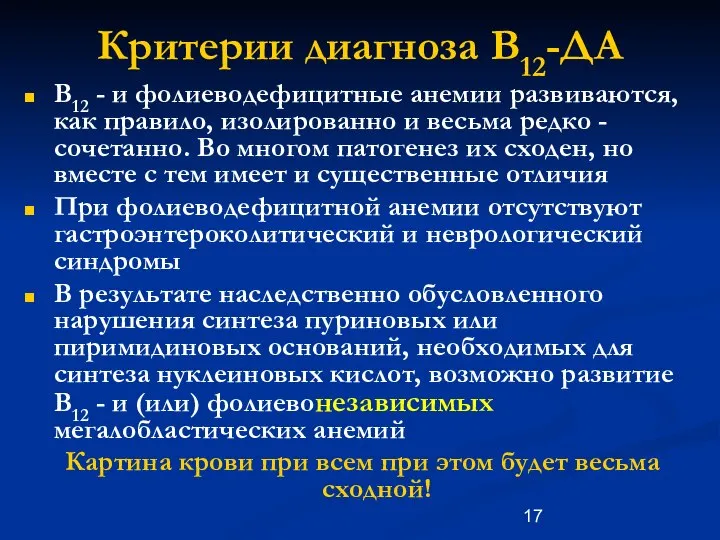 Критерии диагноза $B_{12}$-ДА

$B_{12}$ - и фолиеводефицитные анемии развиваются, как правило, изолированно и весьма редко - сочетанно. Во многом патогенез их сходен, но вместе с тем имеет и существенные отличия

При фолиеводефицитной анемии отсутствуют гастроэнтероколитический и неврологический синдромы

В результате наследственно обусловленного нарушения синтеза пуриновых или пиримидиновых оснований, необходимых для синтеза нуклеиновых кислот, возможно развитие $B_{12}$ - и (или) фолиевонезависимых мегалобластических анемий

Картина крови при всем при этом будет весьма сходной!

17